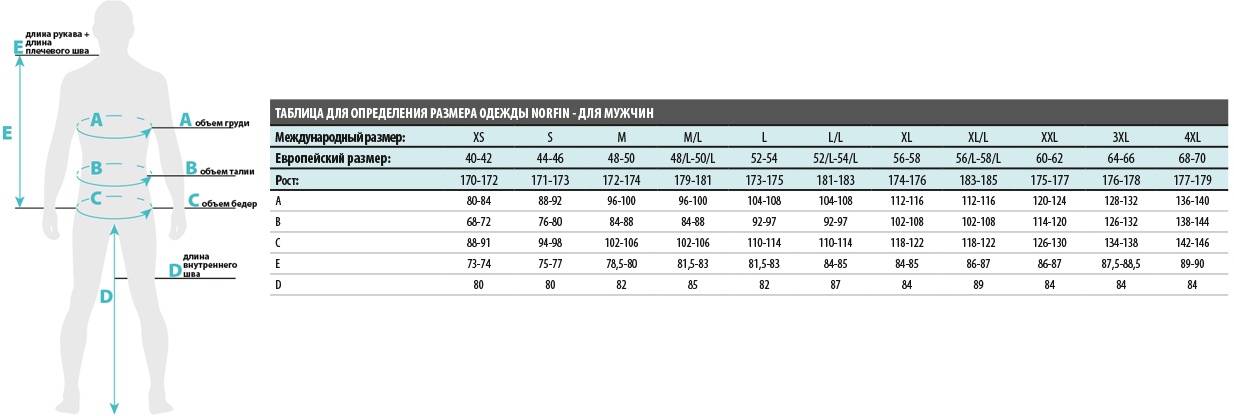 E длина рукава + длина плечевого шва

E

A

A объем груди

B

B объем талии

C

C объем бедер

D длина внутреннего шва

D

ТАБЛИЦА ДЛЯ ОПРЕДЕЛЕНИЯ РАЗМЕРА ОДЕЖДЫ NORFIN - ДЛЯ МУЖЧИН

| Международный размер: | XS | S | M | M/L | L | L/L | XL | XL/L | XXL | 3XL | 4XL |
|---|---|---|---|---|---|---|---|---|---|---|---|
| Европейский размер: | 40-42 | 44-46 | 48-50 | 48/L-50/L | 52-54 | 52/L-54/L | 56-58 | 56/L-58/L | 60-62 | 64-66 | 68-70 |
| Рост: | 170-172 | 171-173 | 172-174 | 179-181 | 173-175 | 181-183 | 174-176 | 183-185 | 175-177 | 176-178 | 177-179 |
| A | 80-84 | 88-92 | 96-100 | 96-100 | 104-108 | 104-108 | 112-116 | 112-116 | 120-124 | 128-132 | 136-140 |
| B | 68-72 | 76-80 | 84-88 | 84-88 | 92-97 | 92-97 | 102-108 | 102-108 | 114-120 | 126-132 | 138-144 |
| C | 88-91 | 94-98 | 102-106 | 102-106 | 110-114 | 110-114 | 118-122 | 118-122 | 126-130 | 134-138 | 142-146 |
| E | 73-74 | 75-77 | 78,5-80 | 81,5-83 | 81,5-83 | 84-85 | 84-85 | 86-87 | 86-87 | 87,5-88,5 | 89-90 |
| D | 80 | 80 | 82 | 85 | 82 | 87 | 84 | 89 | 84 | 84 | 84 |